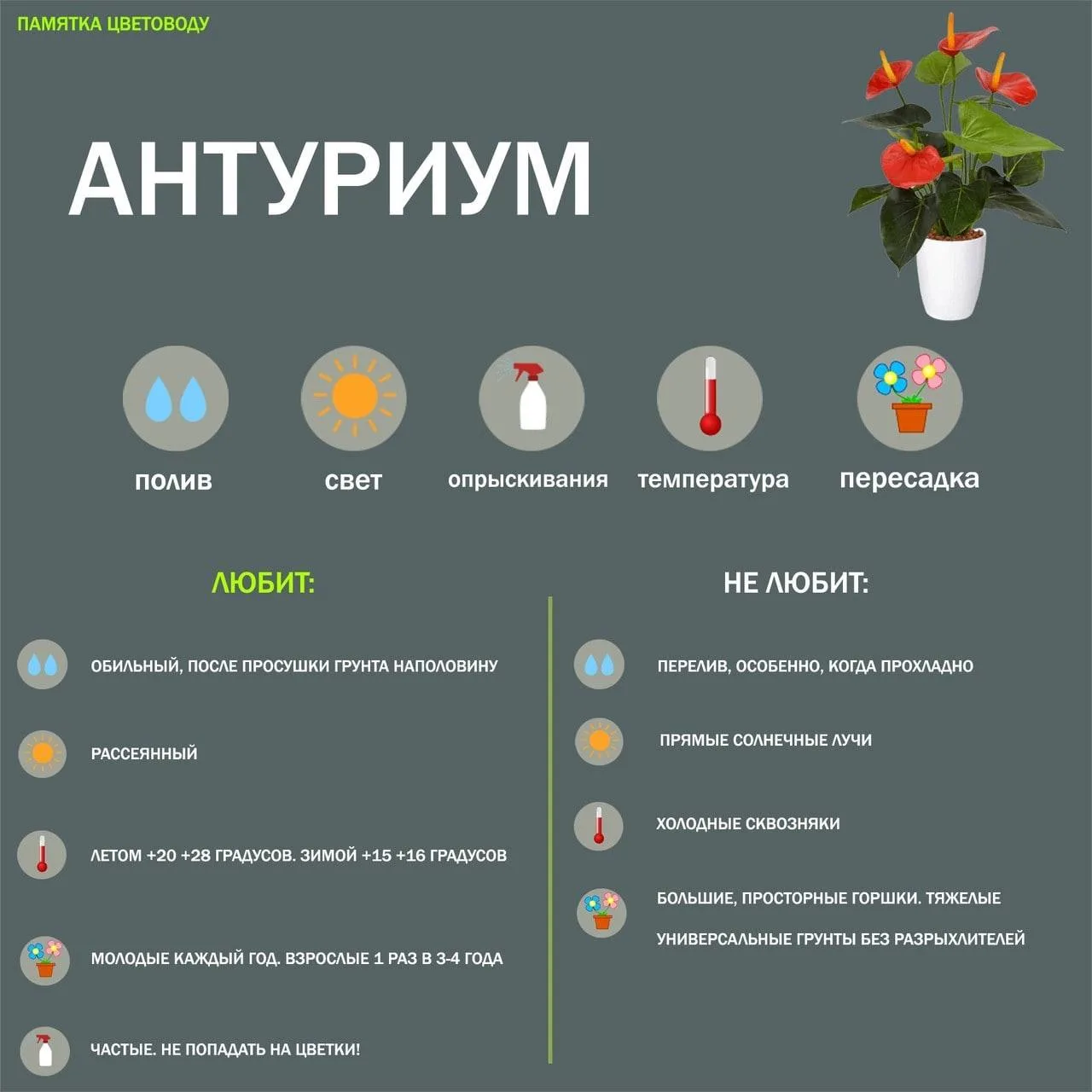 ПАМЯТКА ЦВЕТОВОДУ

АНТУРИУМ

полив

свет

опрыскивания

температура

пересадка

ЛЮБИТ:

ОБИЛЬНЫЙ, ПОСЛЕ ПРОСУШКИ ГРУНТА НАПОЛОВИНУ

РАССЕЯННЫЙ

ЛЕТОМ +20 +28 ГРАДУСОВ. ЗИМОЙ +15 +16 ГРАДУСОВ

МОЛОДЫЕ КАЖДЫЙ ГОД. ВЗРОСЛЫЕ 1 РАЗ В 3-4 ГОДА

ЧАСТЫЕ. НЕ ПОПАДАТЬ НА ЦВЕТКИ!

НЕ ЛЮБИТ:

ПЕРЕЛИВ, ОСОБЕННО, КОГДА ПРОХЛАДНО

ПРЯМЫЕ СОЛНЕЧНЫЕ ЛУЧИ

ХОЛОДНЫЕ СКВОЗНЯКИ

БОЛЬШИЕ, ПРОСТОРНЫЕ ГОРШКИ. ТЯЖЕЛЫЕ УНИВЕРСАЛЬНЫЕ ГРУНТЫ БЕЗ РАЗРЫХЛИТЕЛЕЙ